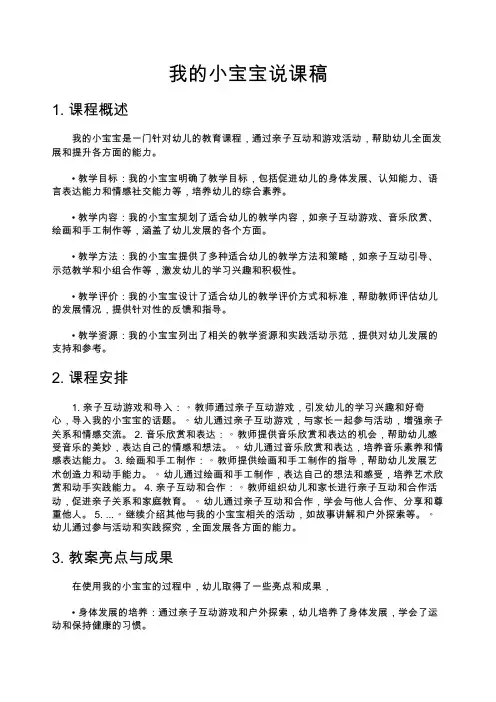 我的小宝宝说课稿

1. 课程概述

我的小宝宝是一门针对幼儿的教育课程，通过亲子互动和游戏活动，帮助幼儿全面发展和提升各方面的能力。

• 教学目标：我的小宝宝明确了教学目标，包括促进幼儿的身体发展、认知能力、语言表达能力和情感社交能力等，培养幼儿的综合素养。

• 教学内容：我的小宝宝规划了适合幼儿的教学内容，如亲子互动游戏、音乐欣赏、绘画和手工制作等，涵盖了幼儿发展的各个方面。

• 教学方法：我的小宝宝提供了多种适合幼儿的教学方法和策略，如亲子互动引导、示范教学和小组合作等，激发幼儿的学习兴趣和积极性。

• 教学评价：我的小宝宝设计了适合幼儿的教学评价方式和标准，帮助教师评估幼儿的发展情况，提供针对性的反馈和指导。

• 教学资源：我的小宝宝列出了相关的教学资源和实践活动示范，提供对幼儿发展的支持和参考。

2. 课程安排

1. 亲子互动游戏和导入：◦ 教师通过亲子互动游戏，引发幼儿的学习兴趣和好奇心，导入我的小宝宝的话题。◦ 幼儿通过亲子互动游戏，与家长一起参与活动，增强亲子关系和情感交流。 2. 音乐欣赏和表达：◦ 教师提供音乐欣赏和表达的机会，帮助幼儿感受音乐的美妙，表达自己的情感和想法。◦ 幼儿通过音乐欣赏和表达，培养音乐素养和情感表达能力。 3. 绘画和手工制作：◦ 教师提供绘画和手工制作的指导，帮助幼儿发展艺术创造力和动手能力。◦ 幼儿通过绘画和手工制作，表达自己的想法和感受，培养艺术欣赏和动手实践能力。 4. 亲子互动和合作：◦ 教师组织幼儿和家长进行亲子互动和合作活动，促进亲子关系和家庭教育。◦ 幼儿通过亲子互动和合作，学会与他人合作、分享和尊重他人。 5. ... ◦ 继续介绍其他与我的小宝宝相关的活动，如故事讲解和户外探索等。◦ 幼儿通过参与活动和实践探究，全面发展各方面的能力。

3. 教案亮点与成果

在使用我的小宝宝的过程中，幼儿取得了一些亮点和成果，

• 身体发展的培养：通过亲子互动游戏和户外探索，幼儿培养了身体发展，学会了运动和保持健康的习惯。